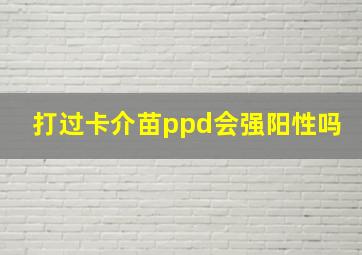 打过卡介苗ppd会强阳性吗